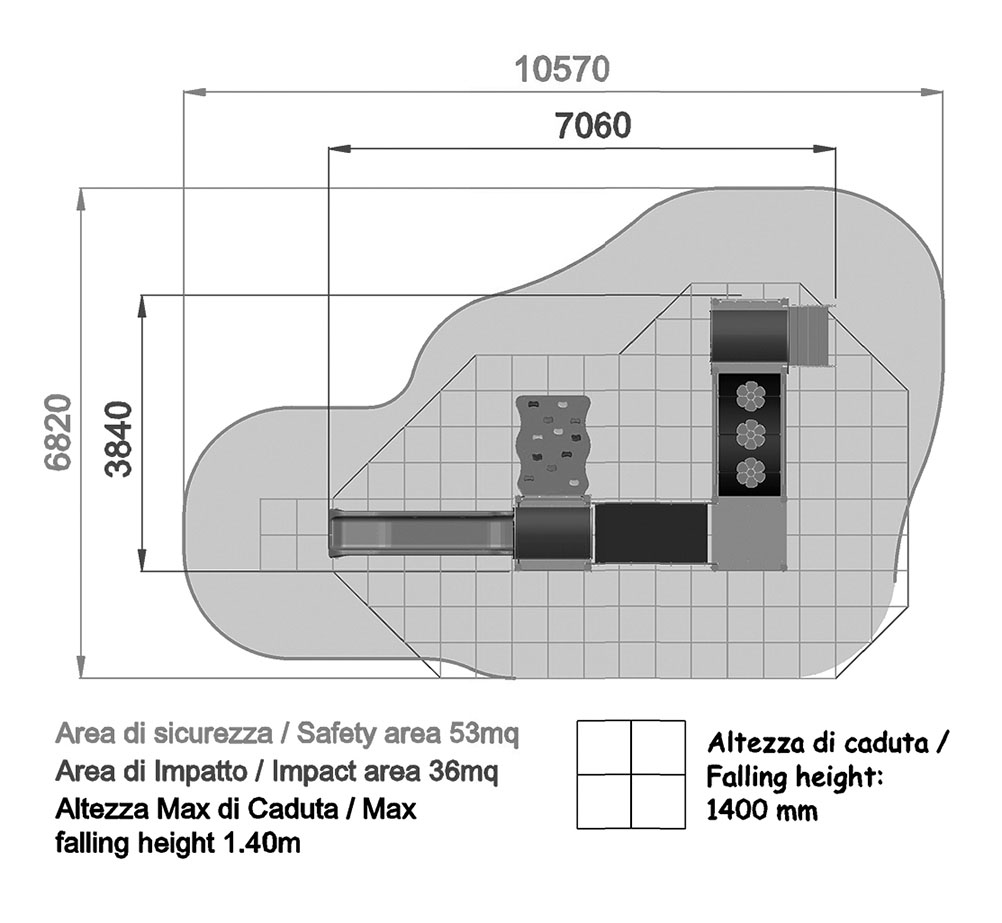 10570

7060

6820

3840

Area di sicurezza / Safety area 53mq
Area di Impatto / Impact area 36mq
Altezza Max di Caduta / Max falling height 1.40m

Altezza di caduta / Falling height: 1400 mm